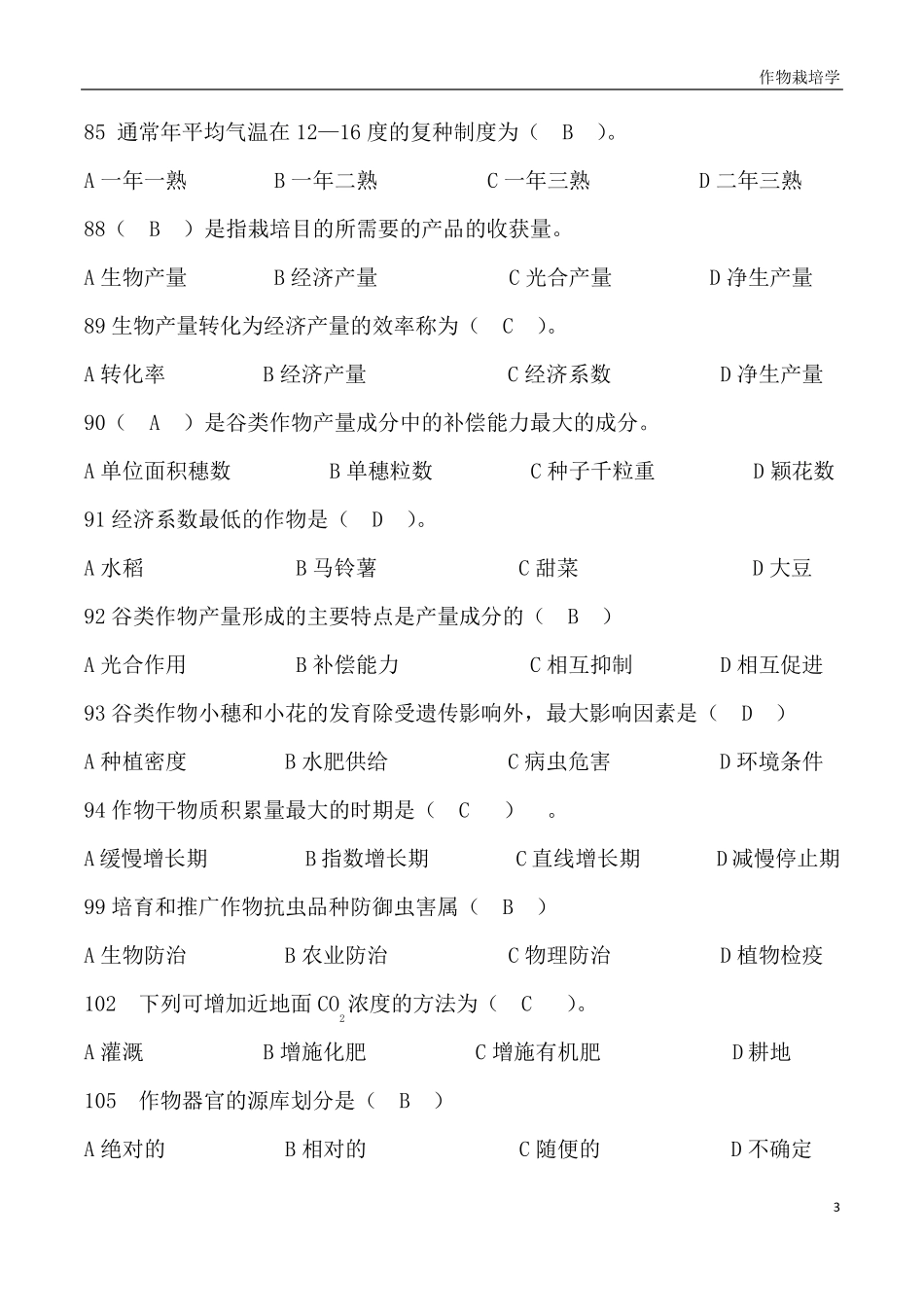 作物栽培学

85 通常年平均气温在 12—16 度的复种制度为（ B ）。

A 一年一熟 B 一年二熟 C 一年三熟 D 二年三熟

88（ B ）是指栽培目的所需要的产品的收获量。

A 生物产量 B 经济产量 C 光合产量 D 净生产量

89 生物产量转化为经济产量的效率称为（ C ）。

A 转化率 B 经济产量 C 经济系数 D 净生产量

90（ A ）是谷类作物产量成分中的补偿能力最大的成分。

A 单位面积穗数 B 单穗粒数 C 种子千粒重 D 颖花数

91 经济系数最低的作物是（ D ）。

A 水稻 B 马铃薯 C 甜菜 D 大豆

92 谷类作物产量形成的主要特点是产量成分的（ B ）

A 光合作用 B 补偿能力 C 相互抑制 D 相互促进

93 谷类作物小穗和小花的发育除受遗传影响外，最大影响因素是（ D ）

A 种植密度 B 水肥供给 C 病虫危害 D 环境条件

94 作物干物质积累量最大的时期是（ C ） 。

A 缓慢增长期 B 指数增长期 C 直线增长期 D 减慢停止期

99 培育和推广作物抗虫品种防御虫害属（ B ）

A 生物防治 B 农业防治 C 物理防治 D 植物检疫

102 下列可增加近地面 $CO_2$ 浓度的方法为（ C ）。

A 灌溉 B 增施化肥 C 增施有机肥 D 耕地

105 作物器官的源库划分是（ B ）

A 绝对的 B 相对的 C 随便的 D 不确定

3